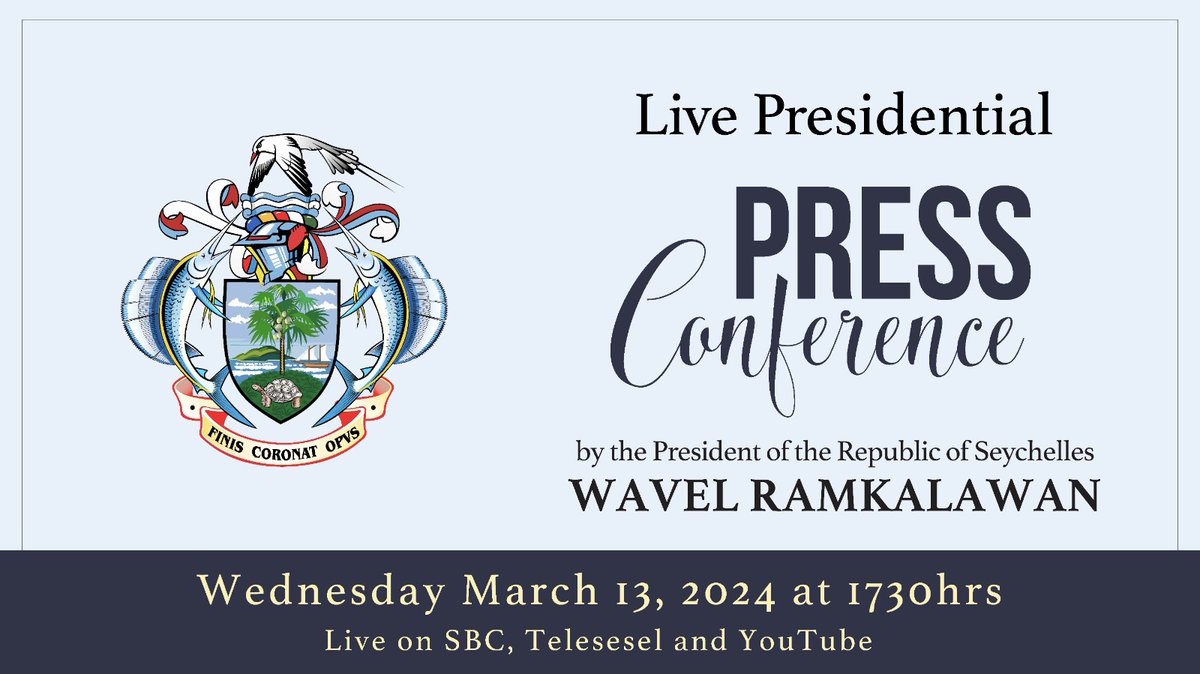 FINIS CORONAT OPVS

Live Presidential

PRESS

Conference

by the President of the Republic of Seychelles

WAVEL RAMKALAWAN

Wednesday March 13, 2024 at 1730hrs

Live on SBC, Telesesel and YouTube